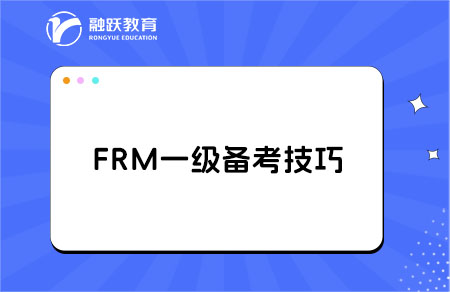 融跃教育
RONGYUE EDUCATION

FRM一级备考技巧